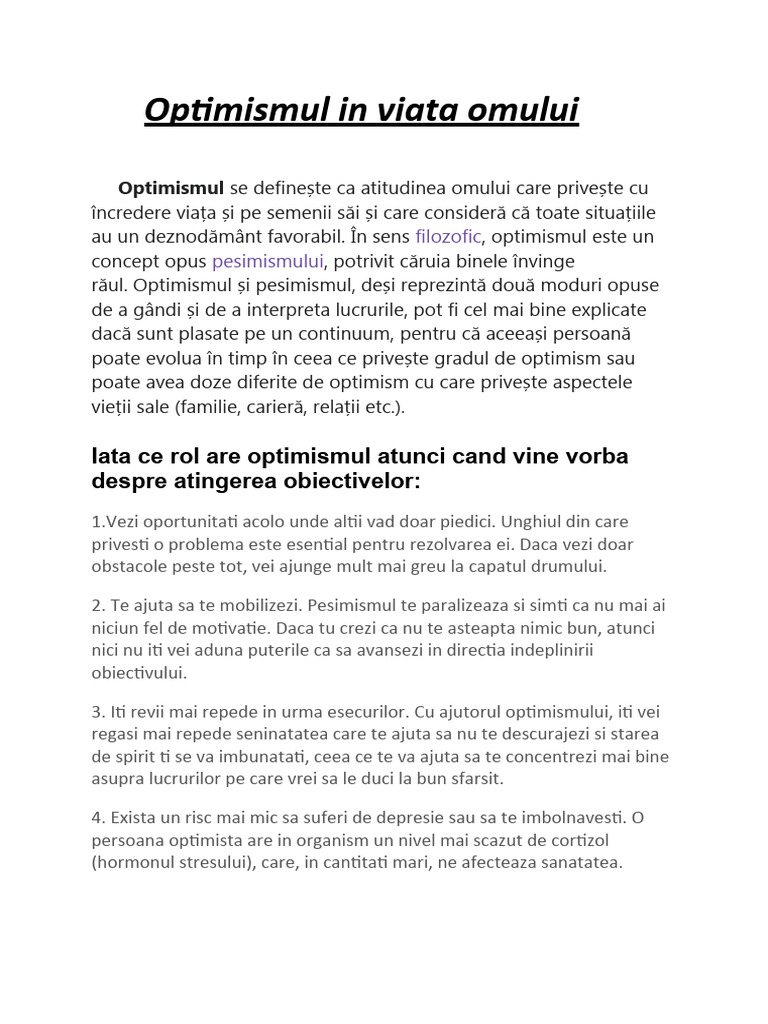 Optimismul in viata omului

Optimismul se definește ca atitudinea omului care privește cu încredere viața și pe semenii săi și care consideră că toate situațiile au un deznodământ favorabil. În sens filozofic, optimismul este un concept opus pesimismului, potrivit căruia binele învinge răul. Optimismul și pesimismul, deși reprezintă două moduri opuse de a gândi și de a interpreta lucrurile, pot fi cel mai bine explicate dacă sunt plasate pe un continuum, pentru că aceeași persoană poate evolua în timp în ceea ce privește gradul de optimism sau poate avea doze diferite de optimism cu care privește aspectele vieții sale (familie, carieră, relații etc.).

Iata ce rol are optimismul atunci cand vine vorba despre atingerea obiectivelor:

1.Vezi oportunitati acolo unde altii vad doar piedici. Unghiul din care privesti o problema este esential pentru rezolvarea ei. Daca vezi doar obstacole peste tot, vei ajunge mult mai greu la capatul drumului.

2. Te ajuta sa te mobilizezi. Pesimismul te paralizeaza si simti ca nu mai ai niciun fel de motivatie. Daca tu crezi ca nu te asteapta nimic bun, atunci nici nu iti vei aduna puterile ca sa avansezi in directia indeplinirii obiectivului.

3. Iti revii mai repede in urma esecurilor. Cu ajutorul optimismului, iti vei regasi mai repede seninatatea care te ajuta sa nu te descurajezi si starea de spirit ti se va imbunatati, ceea ce te va ajuta sa te concentrezi mai bine asupra lucrurilor pe care vrei sa le duci la bun sfarsit.

4. Exista un risc mai mic sa suferi de depresie sau sa te imbolnavesti. O persoana optimista are in organism un nivel mai scazut de cortizol (hormonul stresului), care, in cantitati mari, ne afecteaza sanatatea.